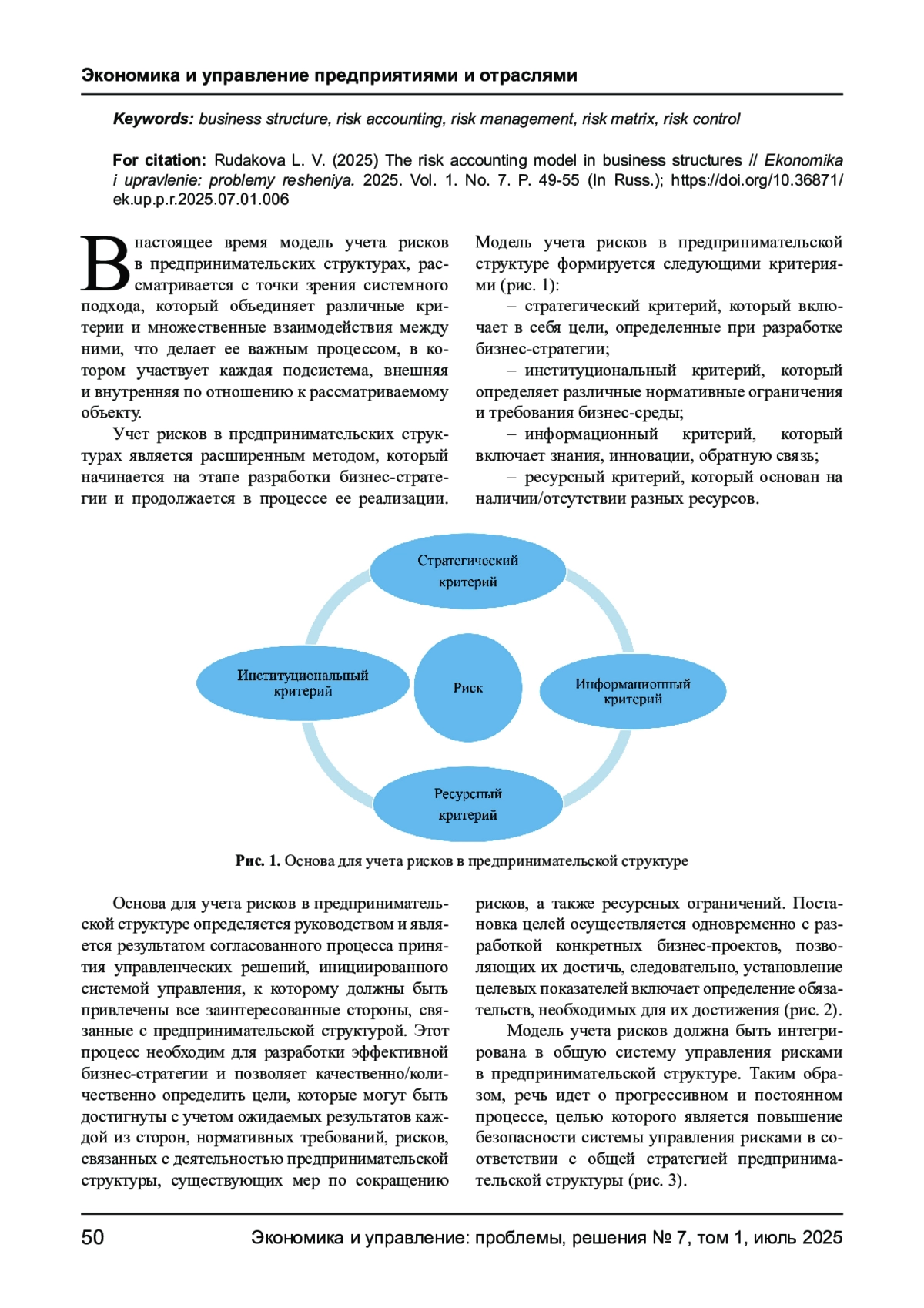 Экономика и управление предприятиями и отраслями

Keywords: business structure, risk accounting, risk management, risk matrix, risk control

For citation: Rudakova L. V. (2025) The risk accounting model in business structures // Ekonomika i upravlenie: problemy resheniya. 2025. Vol. 1. No. 7. P. 49-55 (In Russ.); https://doi.org/10.36871/ek.up.p.r.2025.07.01.006

В настоящее время модель учета рисков в предпринимательских структурах, рассматривается с точки зрения системного подхода, который объединяет различные критерии и множественные взаимодействия между ними, что делает ее важным процессом, в котором участвует каждая подсистема, внешняя и внутренняя по отношению к рассматриваемому объекту.

Учет рисков в предпринимательских структурах является расширенным методом, который начинается на этапе разработки бизнес-стратегии и продолжается в процессе ее реализации. Модель учета рисков в предпринимательской структуре формируется следующими критериями (рис. 1):

– стратегический критерий, который включает в себя цели, определенные при разработке бизнес-стратегии;

– институциональный критерий, который определяет различные нормативные ограничения и требования бизнес-среды;

– информационный критерий, который включает знания, инновации, обратную связь;

– ресурсный критерий, который основан на наличии/отсутствии разных ресурсов.

Стратегический критерий

Институциональный критерий

Риск

Информационный критерий

Ресурсный критерий

Рис. 1. Основа для учета рисков в предпринимательской структуре

Основа для учета рисков в предпринимательской структуре определяется руководством и является результатом согласованного процесса принятия управленческих решений, инициированного системой управления, к которому должны быть привлечены все заинтересованные стороны, связанные с предпринимательской структурой. Этот процесс необходим для разработки эффективной бизнес-стратегии и позволяет качественно/количественно определить цели, которые могут быть достигнуты с учетом ожидаемых результатов каждой из сторон, нормативных требований, рисков, связанных с деятельностью предпринимательской структуры, существующих мер по сокращению рисков, а также ресурсных ограничений. Постановка целей осуществляется одновременно с разработкой конкретных бизнес-проектов, позволяющих их достичь, следовательно, установление целевых показателей включает определение обязательств, необходимых для их достижения (рис. 2).

Модель учета рисков должна быть интегрирована в общую систему управления рисками в предпринимательской структуре. Таким образом, речь идет о прогрессивном и постоянном процессе, целью которого является повышение безопасности системы управления рисками в соответствии с общей стратегией предпринимательской структуры (рис. 3).

50 Экономика и управление: проблемы, решения № 7, том 1, июль 2025